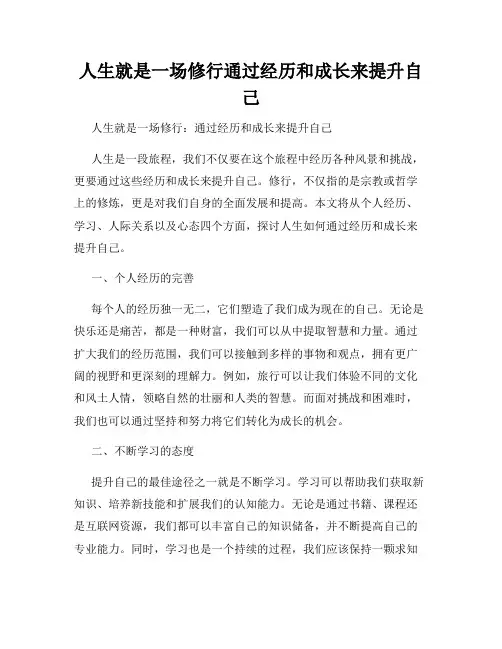 人生就是一场修行通过经历和成长来提升自己

人生就是一场修行：通过经历和成长来提升自己

人生是一段旅程，我们不仅要在这个旅程中经历各种风景和挑战，更要通过这些经历和成长来提升自己。修行，不仅指的是宗教或哲学上的修炼，更是对我们自身的全面发展和提高。本文将从个人经历、学习、人际关系以及心态四个方面，探讨人生如何通过经历和成长来提升自己。

一、个人经历的完善

每个人的经历独一无二，它们塑造了我们成为现在的自己。无论是快乐还是痛苦，都是一种财富，我们可以从中提取智慧和力量。通过扩大我们的经历范围，我们可以接触到多样的事物和观点，拥有更广阔的视野和更深刻的理解力。例如，旅行可以让我们体验不同的文化和风土人情，领略自然的壮丽和人类的智慧。而面对挑战和困难时，我们也可以通过坚持和努力将它们转化为成长的机会。

二、不断学习的态度

提升自己的最佳途径之一就是不断学习。学习可以帮助我们获取新知识、培养新技能和扩展我们的认知能力。无论是通过书籍、课程还是互联网资源，我们都可以丰富自己的知识储备，并不断提高自己的专业能力。同时，学习也是一个持续的过程，我们应该保持一颗求知